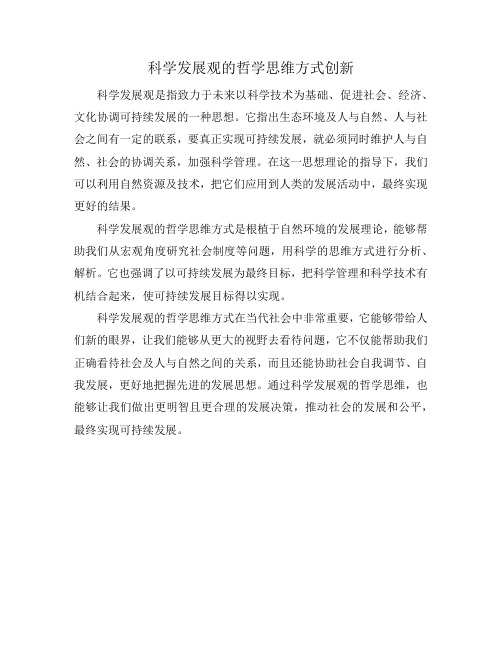 科学发展观的哲学思维方式创新

科学发展观是指致力于未来以科学技术为基础、促进社会、经济、文化协调可持续发展的一种思想。它指出生态环境及人与自然、人与社会之间有一定的联系，要真正实现可持续发展，就必须同时维护人与自然、社会的协调关系，加强科学管理。在这一思想理论的指导下，我们可以利用自然资源及技术，把它们应用到人类的发展活动中，最终实现更好的结果。

科学发展观的哲学思维方式是根植于自然环境的发展理论，能够帮助我们从宏观角度研究社会制度等问题，用科学的思维方式进行分析、解析。它也强调了以可持续发展为最终目标，把科学管理和科学技术有机结合起来，使可持续发展目标得以实现。

科学发展观的哲学思维方式在当代社会中非常重要，它能够带给人们新的眼界，让我们能够从更大的视野去看待问题，它不仅能帮助我们正确看待社会及人与自然之间的关系，而且还能协助社会自我调节、自我发展，更好地把握先进的发展思想。通过科学发展观的哲学思维，也能够让我们做出更明智且更合理的发展决策，推动社会的发展和公平，最终实现可持续发展。